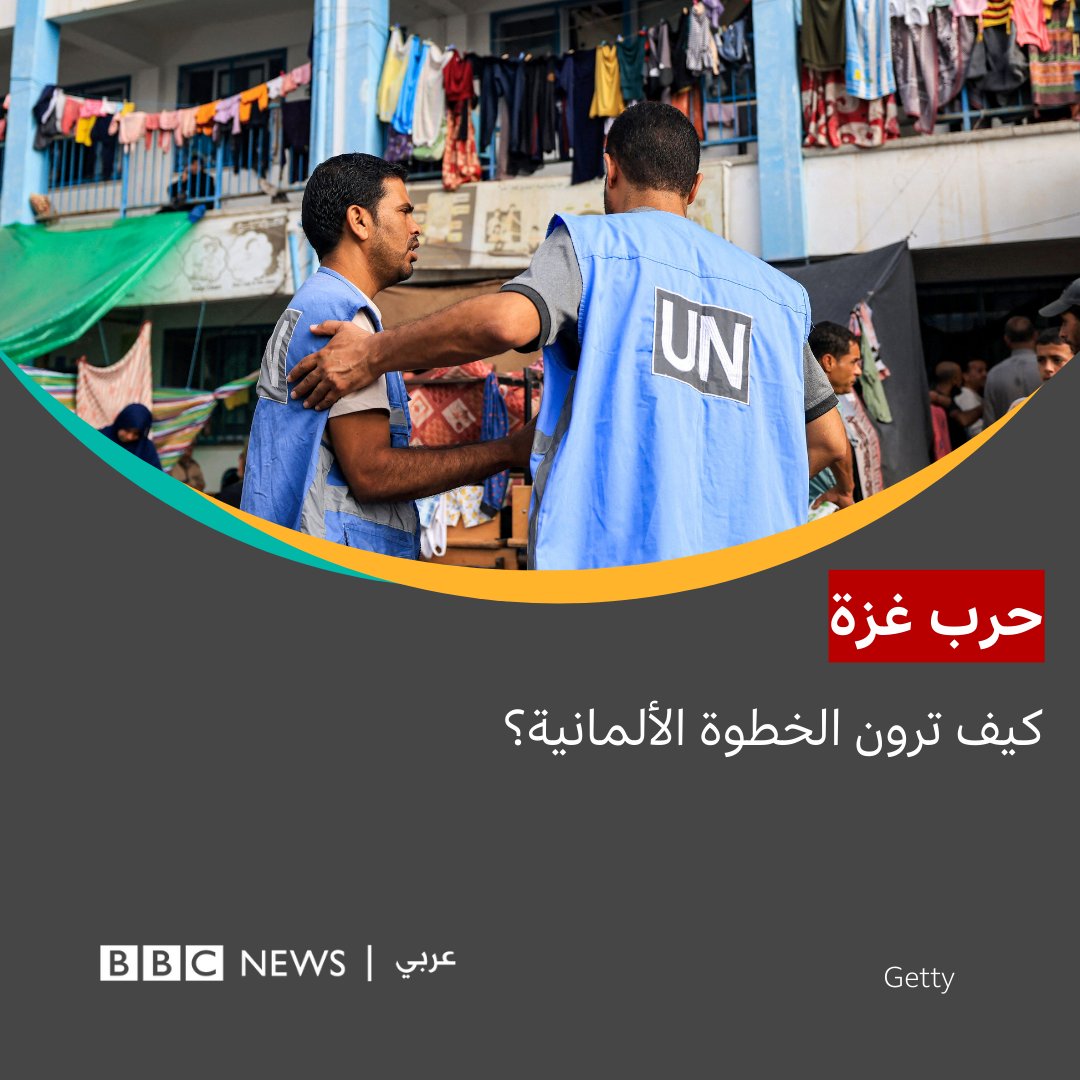 UN

حرب غزة

كيف ترون الخطوة الألمانية؟

BBC NEWS | عربي

Getty